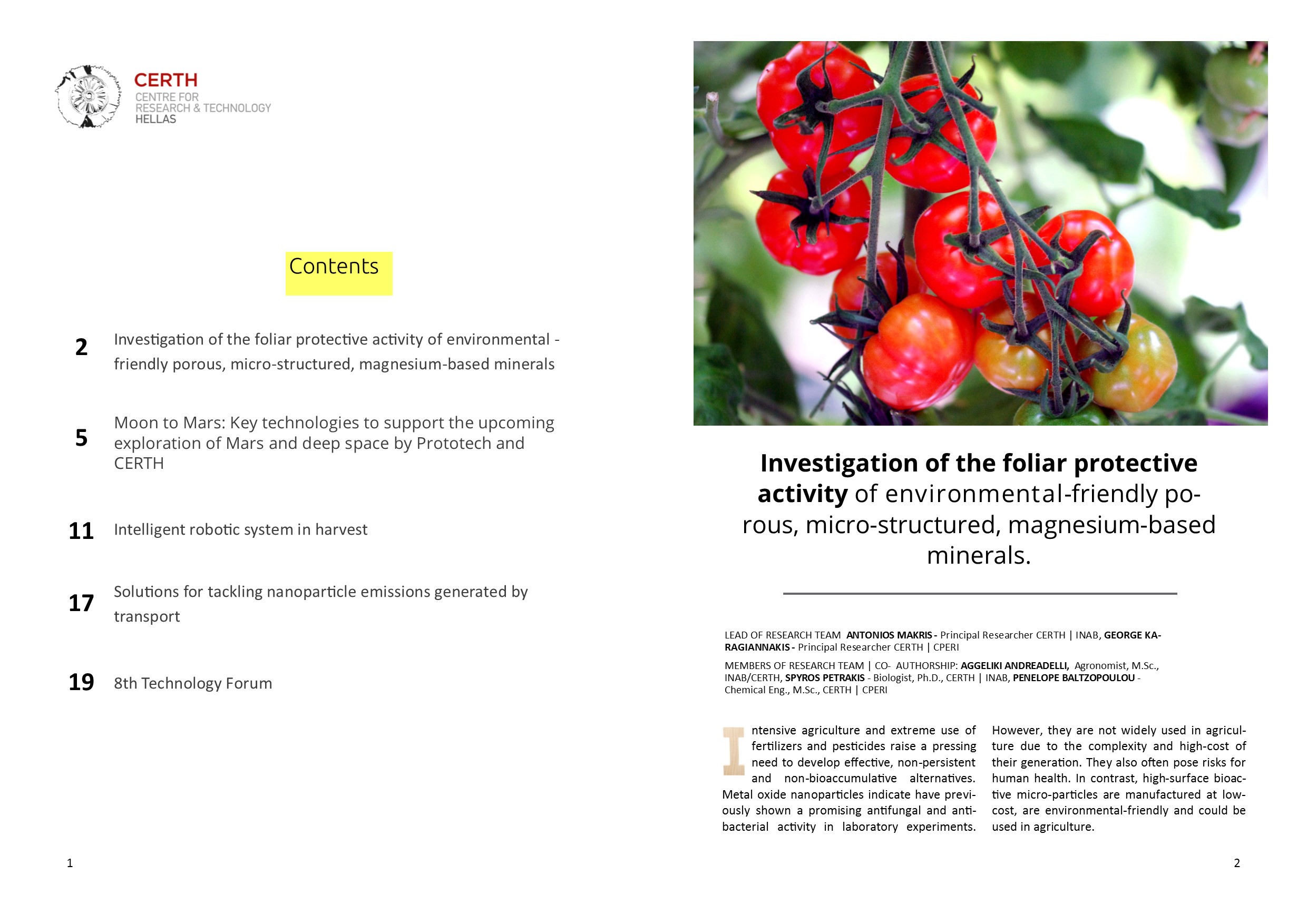 CERTH
CENTRE FOR
RESEARCH & TECHNOLOGY
HELLAS

Contents

2 Investigation of the foliar protective activity of environmental - friendly porous, micro-structured, magnesium-based minerals

5 Moon to Mars: Key technologies to support the upcoming exploration of Mars and deep space by Prototech and CERTH

11 Intelligent robotic system in harvest

17 Solutions for tackling nanoparticle emissions generated by transport

19 8th Technology Forum

1

Investigation of the foliar protective activity of environmental-friendly porous, micro-structured, magnesium-based minerals.

LEAD OF RESEARCH TEAM ANTONIOS MAKRIS - Principal Researcher CERTH | INAB, GEORGE KARAGIANNAKIS - Principal Researcher CERTH | CPERI

MEMBERS OF RESEARCH TEAM | CO- AUTHORSHIP: AGGELIKI ANDREADELLI, Agronomist, M.Sc., INAB/CERTH, SPYROS PETRAKIS - Biologist, Ph.D., CERTH | INAB, PENELOPE BALTZOPOULOU - Chemical Eng., M.Sc., CERTH | CPERI

Intensive agriculture and extreme use of fertilizers and pesticides raise a pressing need to develop effective, non-persistent and non-bioaccumulative alternatives. Metal oxide nanoparticles indicate have previously shown a promising antifungal and antibacterial activity in laboratory experiments.

However, they are not widely used in agriculture due to the complexity and high-cost of their generation. They also often pose risks for human health. In contrast, high-surface bioactive micro-particles are manufactured at low-cost, are environmental-friendly and could be used in agriculture.

2